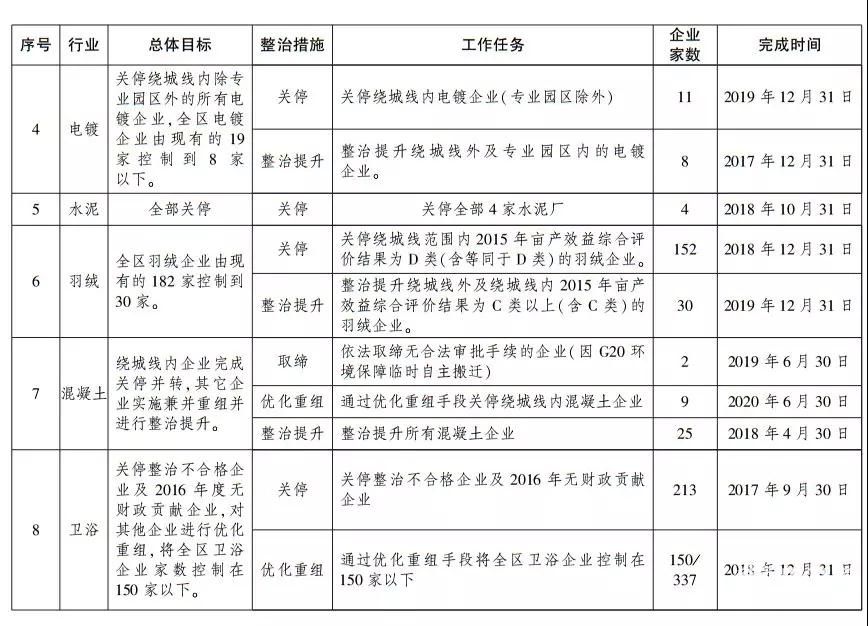 | 序号 | 行业 | 总体目标 | 整治措施 | 工作任务 | 企业家数 | 完成时间 |
|---|---|---|---|---|---|---|
| 4 | 电镀 | 关停绕城线内除专业园区外的所有电镀企业，全区电镀企业由现有的19家控制到8家以下。 | 关停 | 关停绕城线内电镀企业(专业园区除外) | 11 | 2019年12月31日 |
| | | | 整治提升 | 整治提升绕城线外及专业园区内的电镀企业。 | 8 | 2017年12月31日 |
| 5 | 水泥 | 全部关停 | 关停 | 关停全部4家水泥厂 | 4 | 2018年10月31日 |
| 6 | 羽绒 | 全区羽绒企业由现有的182家控制到30家。 | 关停 | 关停绕城线范围内2015年亩产效益综合评价结果为D类(含等同于D类)的羽绒企业。 | 152 | 2018年12月31日 |
| | | | 整治提升 | 整治提升绕城线外及绕城线内2015年亩产效益综合评价结果为C类以上(含C类)的羽绒企业。 | 30 | 2019年12月31日 |
| 7 | 混凝土 | 绕城线内企业完成关停并转，其它企业实施兼并重组并进行整治提升。 | 取缔 | 依法取缔无合法审批手续的企业(因G20环境保障临时自主搬迁) | 2 | 2019年6月30日 |
| | | | 优化重组 | 通过优化重组手段关停绕城线内混凝土企业 | 9 | 2020年6月30日 |
| | | | 整治提升 | 整治提升所有混凝土企业 | 25 | 2018年4月30日 |
| 8 | 卫浴 | 关停整治不合格企业及2016年度无财政贡献企业，对其他企业进行优化重组，将全区卫浴企业家数控制在150家以下。 | 关停 | 关停整治不合格企业及2016年无财政贡献企业 | 213 | 2017年9月30日 |
| | | | 优化重组 | 通过优化重组手段将全区卫浴企业控制在150家以下 | 150/337 | 2018年12月31日 |